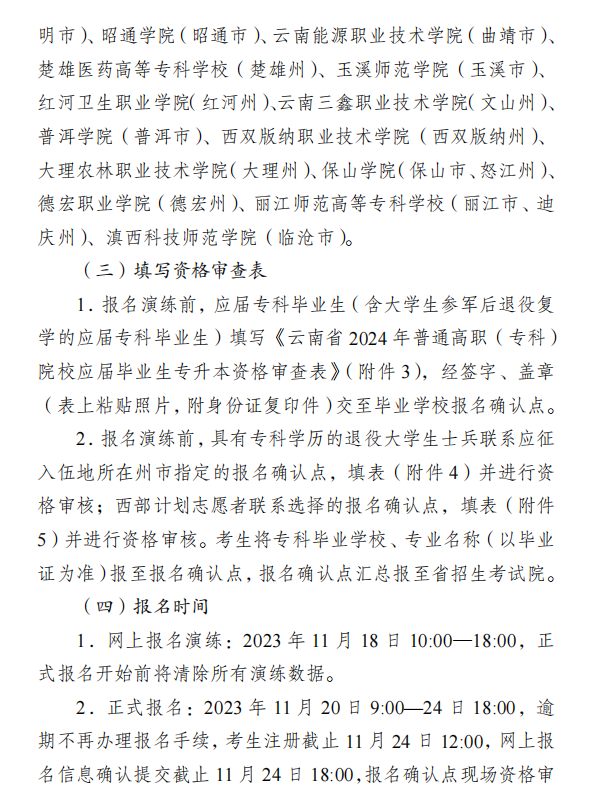 明市）、昭通学院（昭通市）、云南能源职业技术学院（曲靖市）、楚雄医药高等专科学校（楚雄州）、玉溪师范学院（玉溪市）、红河卫生职业学院（红河州）、云南三鑫职业技术学院（文山州）、普洱学院（普洱市）、西双版纳职业技术学院（西双版纳州）、大理农林职业技术学院（大理州）、保山学院（保山市、怒江州）、德宏职业学院（德宏州）、丽江师范高等专科学校（丽江市、迪庆州）、滇西科技师范学院（临沧市）。

（三）填写资格审查表

1．报名演练前，应届专科毕业生（含大学生参军后退役复学的应届专科毕业生）填写《云南省 2024 年普通高职（专科）院校应届毕业生专升本资格审查表》（附件 3），经签字、盖章（表上粘贴照片，附身份证复印件）交至毕业学校报名确认点。

2．报名演练前，具有专科学历的退役大学生士兵联系应征入伍地所在州市指定的报名确认点，填表（附件 4）并进行资格审核；西部计划志愿者联系选择的报名确认点，填表（附件 5）并进行资格审核。考生将专科毕业学校、专业名称（以毕业证为准）报至报名确认点，报名确认点汇总报至省招生考试院。

（四）报名时间

1．网上报名演练：2023 年 11 月 18 日 10:00—18:00，正式报名开始前将清除所有演练数据。

2．正式报名：2023 年 11 月 20 日 9:00—24 日 18:00，逾期不再办理报名手续，考生注册截止 11 月 24 日 12:00，网上报名信息确认提交截止 11 月 24 日 18:00，报名确认点现场资格审